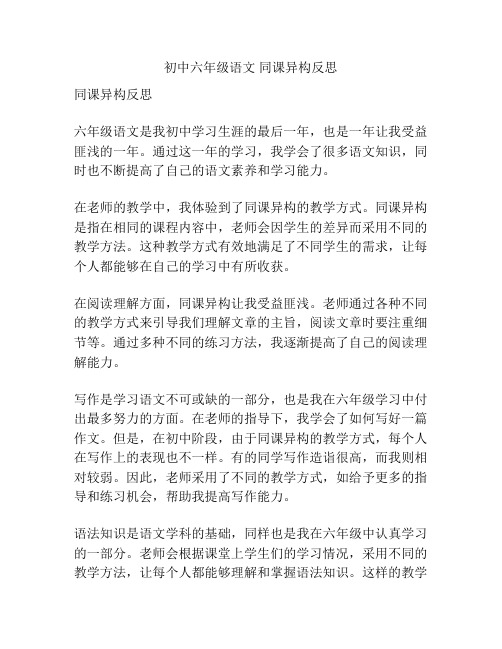 初中六年级语文 同课异构反思

同课异构反思

六年级语文是我初中学习生涯的最后一年，也是一年让我受益匪浅的一年。通过这一年的学习，我学会了很多语文知识，同时也不断提高了自己的语文素养和学习能力。

在老师的教学中，我体验到了同课异构的教学方式。同课异构是指在相同的课程内容中，老师会因学生的差异而采用不同的教学方法。这种教学方式有效地满足了不同学生的需求，让每个人都能够在自己的学习中有所收获。

在阅读理解方面，同课异构让我受益匪浅。老师通过各种不同的教学方式来引导我们理解文章的主旨，阅读文章时要注重细节等。通过多种不同的练习方法，我逐渐提高了自己的阅读理解能力。

写作是学习语文不可或缺的一部分，也是我在六年级学习中付出最多努力的方面。在老师的指导下，我学会了如何写好一篇作文。但是，在初中阶段，由于同课异构的教学方式，每个人在写作上的表现也不一样。有的同学写作造诣很高，而我则相对较弱。因此，老师采用了不同的教学方式，如给予更多的指导和练习机会，帮助我提高写作能力。

语法知识是语文学科的基础，同样也是我在六年级中认真学习的一部分。老师会根据课堂上学生们的学习情况，采用不同的教学方法，让每个人都能够理解和掌握语法知识。这样的教学